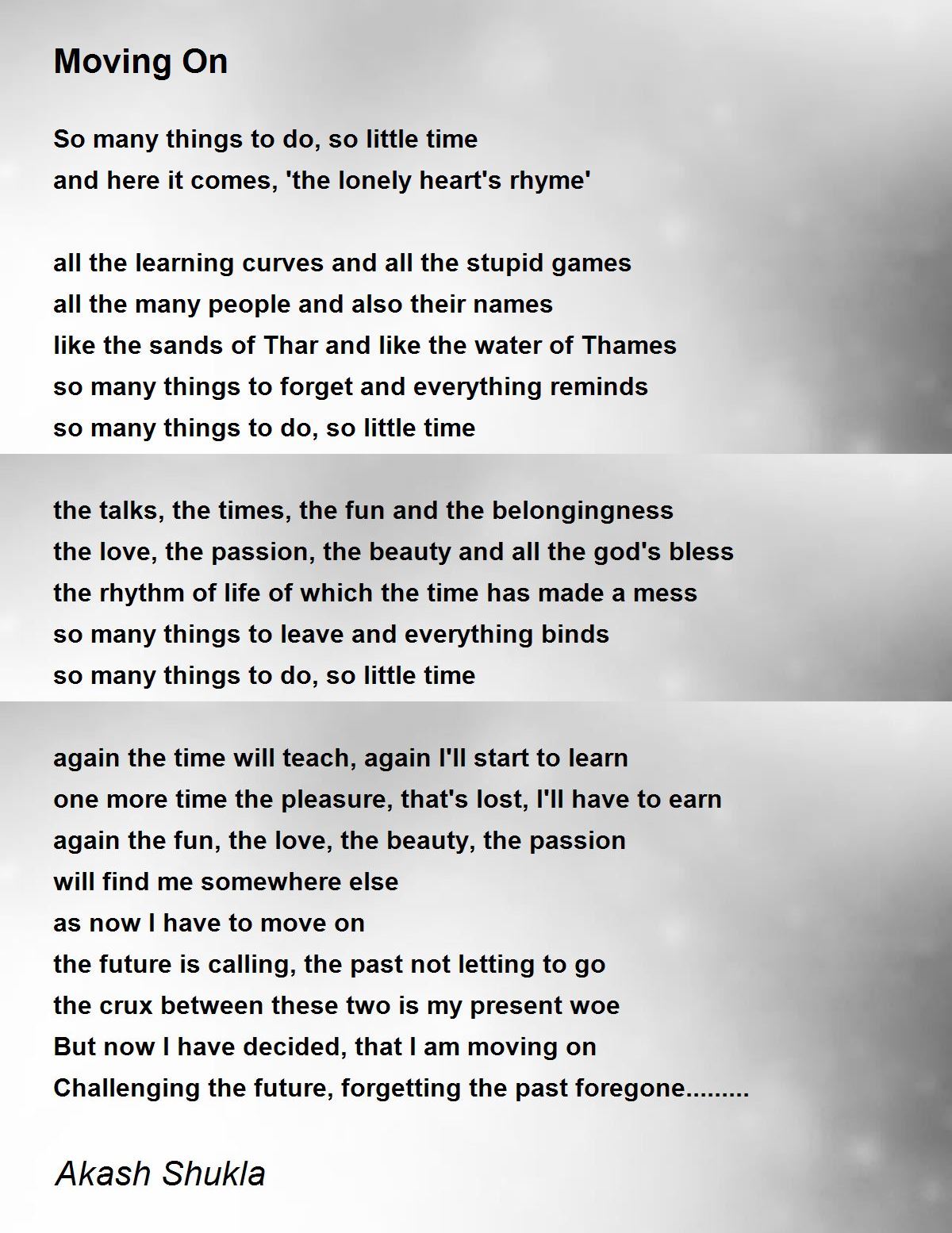 Moving On

So many things to do, so little time
and here it comes, 'the lonely heart's rhyme'

all the learning curves and all the stupid games
all the many people and also their names
like the sands of Thar and like the water of Thames
so many things to forget and everything reminds
so many things to do, so little time

the talks, the times, the fun and the belongingness
the love, the passion, the beauty and all the god's bless
the rhythm of life of which the time has made a mess
so many things to leave and everything binds
so many things to do, so little time

again the time will teach, again I'll start to learn
one more time the pleasure, that's lost, I'll have to earn
again the fun, the love, the beauty, the passion
will find me somewhere else
as now I have to move on
the future is calling, the past not letting to go
the crux between these two is my present woe
But now I have decided, that I am moving on
Challenging the future, forgetting the past foregone.........

Akash Shukla